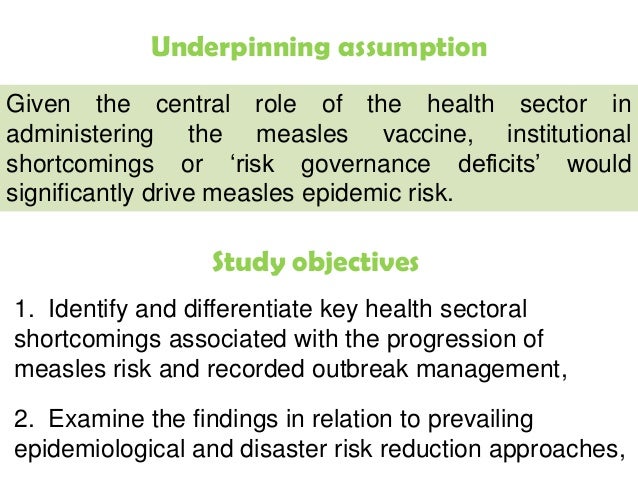 Underpinning assumption

Given the central role of the health sector in administering the measles vaccine, institutional shortcomings or ‘risk governance deficits’ would significantly drive measles epidemic risk.

Study objectives

1. Identify and differentiate key health sectoral shortcomings associated with the progression of measles risk and recorded outbreak management,

2. Examine the findings in relation to prevailing epidemiological and disaster risk reduction approaches,